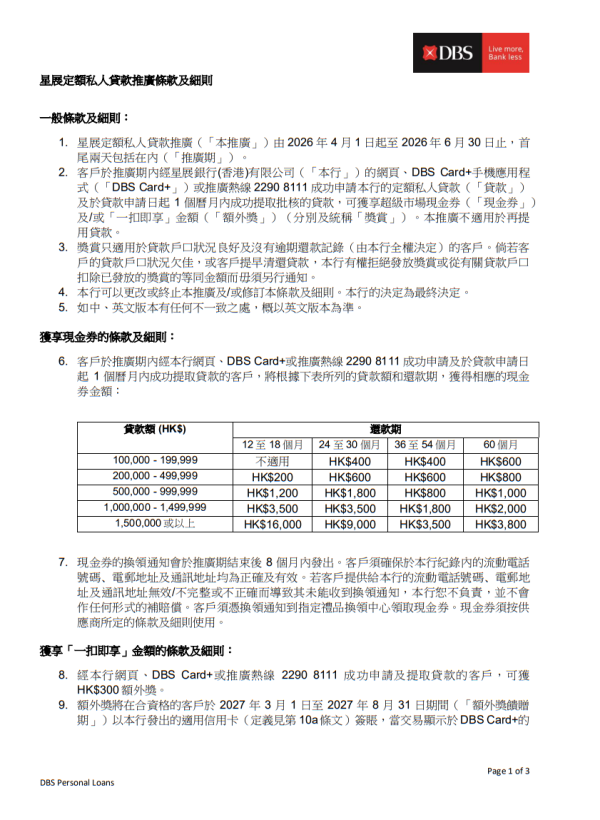 DBS Live more, Bank less

星展定額私人貸款推廣條款及細則

一般條款及細則：

1. 星展定額私人貸款推廣（「本推廣」）由 2026 年 4 月 1 日起至 2026 年 6 月 30 日止，首尾兩天包括在內（「推廣期」）。
2. 客戶於推廣期內經星展銀行(香港)有限公司（「本行」）的網頁、DBS Card+手機應用程式（「DBS Card+」）或推廣熱線 2290 8111 成功申請本行的定額私人貸款（「貸款」）及於貸款申請日起 1 個曆月內成功提取批核的貸款，可獲享超級市場現金券（「現金券」）及/或「一扣即享」金額（「額外獎」）（分別及統稱「獎賞」）。本推廣不適用於再提用貸款。
3. 獎賞只適用於貸款戶口狀況良好及沒有逾期還款記錄（由本行全權決定）的客戶。倘若客戶的貸款戶口狀況欠佳，或客戶提早清還貸款，本行有權拒絕發放獎賞或從有關貸款戶口扣除已發放的獎賞的等同金額而毋須另行通知。
4. 本行可以更改或終止本推廣及/或修訂本條款及細則。本行的決定為最終決定。
5. 如中、英文版本有任何不一致之處，概以英文版本為準。

獲享現金券的條款及細則：

6. 客戶於推廣期內經本行網頁、DBS Card+或推廣熱線 2290 8111 成功申請及於貸款申請日起 1 個曆月內成功提取貸款的客戶，將根據下表所列的貸款額和還款期，獲得相應的現金券金額：

| 貸款額 (HK$) | 還款期 | | | |
|---|---|---|---|---|
| | 12 至 18 個月 | 24 至 30 個月 | 36 至 54 個月 | 60 個月 |
| 100,000 - 199,999 | 不適用 | HK$400 | HK$400 | HK$600 |
| 200,000 - 499,999 | HK$200 | HK$600 | HK$600 | HK$800 |
| 500,000 - 999,999 | HK$1,200 | HK$1,800 | HK$800 | HK$1,000 |
| 1,000,000 - 1,499,999 | HK$3,500 | HK$3,500 | HK$1,800 | HK$2,000 |
| 1,500,000 或以上 | HK$16,000 | HK$9,000 | HK$3,500 | HK$3,800 |

7. 現金券的換領通知會於推廣期結束後 8 個月內發出。客戶須確保於本行紀錄內的流動電話號碼、電郵地址及通訊地址均為正確及有效。若客戶提供給本行的流動電話號碼、電郵地址及通訊地址無效/不完整或不正確而導致其未能收到換領通知，本行恕不負責，並不會作任何形式的補賠償。客戶須憑換領通知到指定禮品換領中心領取現金券。現金券須按供應商所定的條款及細則使用。

獲享「一扣即享」金額的條款及細則：

8. 經本行網頁、DBS Card+或推廣熱線 2290 8111 成功申請及提取貸款的客戶，可獲 HK$300 額外獎。
9. 額外獎將在合資格的客戶於 2027 年 3 月 1 日至 2027 年 8 月 31 日期間（「額外獎饋贈期」）以本行發出的適用信用卡（定義見第 10a 條文）簽賬，當交易顯示於 DBS Card+的

Page 1 of 3

DBS Personal Loans